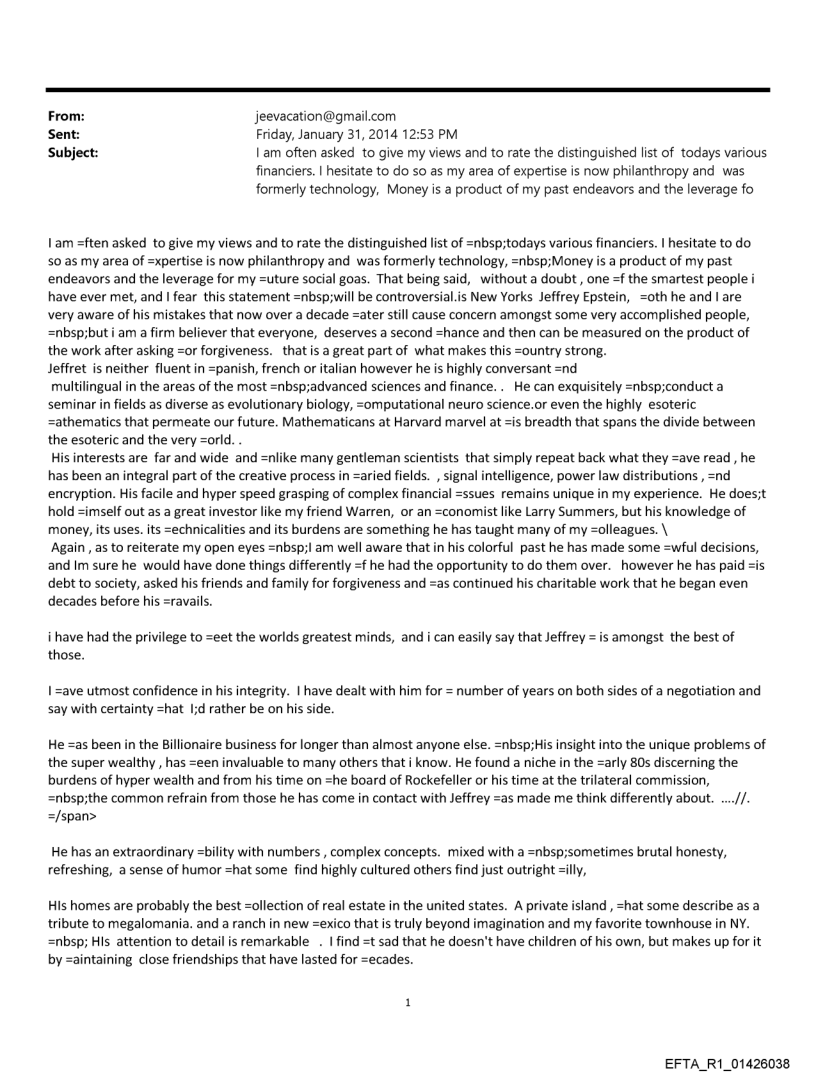 From: jeevacation@gmail.com
Sent: Friday, January 31, 2014 12:53 PM
Subject: I am often asked to give my views and to rate the distinguished list of todays various financiers. I hesitate to do so as my area of expertise is now philanthropy and was formerly technology, Money is a product of my past endeavors and the leverage fo

I am =ften asked to give my views and to rate the distinguished list of =nbsp;todays various financiers. I hesitate to do so as my area of =xpertise is now philanthropy and was formerly technology, =nbsp;Money is a product of my past endeavors and the leverage for my =uture social goas. That being said, without a doubt , one =f the smartest people i have ever met, and I fear this statement =nbsp;will be controversial.is New Yorks Jeffrey Epstein, =oth he and I are very aware of his mistakes that now over a decade =ater still cause concern amongst some very accomplished people, =nbsp;but i am a firm believer that everyone, deserves a second =hance and then can be measured on the product of the work after asking =or forgiveness. that is a great part of what makes this =ountry strong.
Jeffret is neither fluent in =panish, french or italian however he is highly conversant =nd multilingual in the areas of the most =nbsp;advanced sciences and finance. . He can exquisitely =nbsp;conduct a seminar in fields as diverse as evolutionary biology, =omputational neuro science.or even the highly esoteric =athematics that permeate our future. Mathematicans at Harvard marvel at =is breadth that spans the divide between the esoteric and the very =orld. .
His interests are far and wide and =nlike many gentleman scientists that simply repeat back what they =ave read , he has been an integral part of the creative process in =aried fields. , signal intelligence, power law distributions , =nd encryption. His facile and hyper speed grasping of complex financial =ssues remains unique in my experience. He does;t hold =imself out as a great investor like my friend Warren, or an =conomist like Larry Summers, but his knowledge of money, its uses. its =echnicalities and its burdens are something he has taught many of my =olleagues. \
Again , as to reiterate my open eyes =nbsp;I am well aware that in his colorful past he has made some =wful decisions, and Im sure he would have done things differently =f he had the opportunity to do them over. however he has paid =is debt to society, asked his friends and family for forgiveness and =as continued his charitable work that he began even decades before his =ravails.

i have had the privilege to =eet the worlds greatest minds, and i can easily say that Jeffrey = is amongst the best of those.

I =ave utmost confidence in his integrity. I have dealt with him for = number of years on both sides of a negotiation and say with certainty =hat I;d rather be on his side.

He =as been in the Billionaire business for longer than almost anyone else. =nbsp;His insight into the unique problems of the super wealthy , has =een invaluable to many others that i know. He found a niche in the =arly 80s discerning the burdens of hyper wealth and from his time on =he board of Rockefeller or his time at the trilateral commission, =nbsp;the common refrain from those he has come in contact with Jeffrey =as made me think differently about. ....//. =/span>

He has an extraordinary =bility with numbers , complex concepts. mixed with a =nbsp;sometimes brutal honesty, refreshing, a sense of humor =hat some find highly cultured others find just outright =illy,

HIs homes are probably the best =ollection of real estate in the united states. A private island , =hat some describe as a tribute to megalomania. and a ranch in new =exico that is truly beyond imagination and my favorite townhouse in NY. =nbsp; HIs attention to detail is remarkable . I find =t sad that he doesn't have children of his own, but makes up for it by =aintaining close friendships that have lasted for =ecades.

1

EFTA_R1_01426038